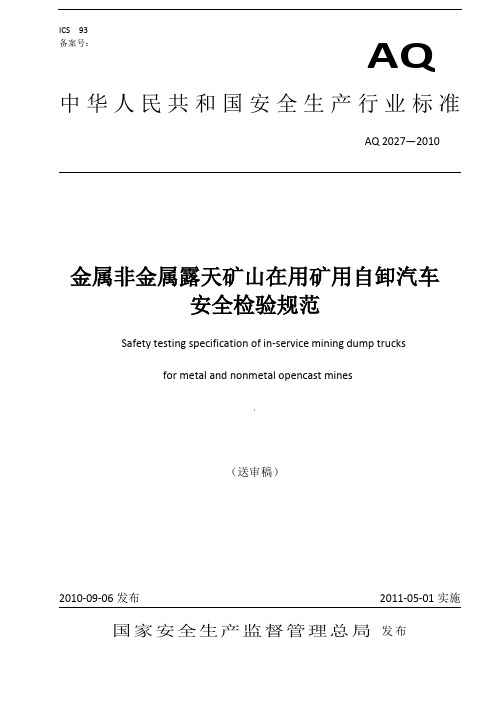 ICS 93
备案号:

AQ

中华人民共和国安全生产行业标准

AQ 2027—2010

金属非金属露天矿山在用矿用自卸汽车安全检验规范

Safety testing specification of in-service mining dump trucks for metal and nonmetal opencast mines

（送审稿）

2010-09-06 发布

2011-05-01 实施

国家安全生产监督管理总局 发布